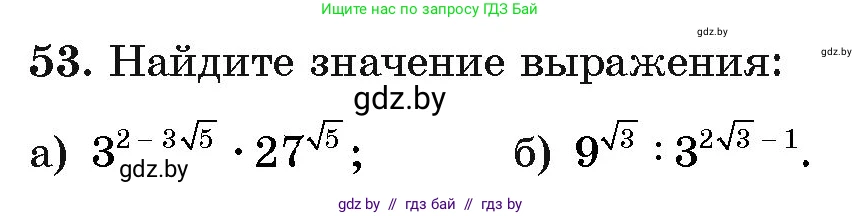 Ищите нас по запросу ГДЗ Бай

gdz.by

gdz.by

53. Найдите значение выражения:

gdz.by

а) $3^{2-3\sqrt{5}} \cdot 27^{\sqrt{5}}$; gdz.by б) $9^{\sqrt{3}} : 3^{2\sqrt{3}-1}$.

gdz by // гдз бай // гдз by